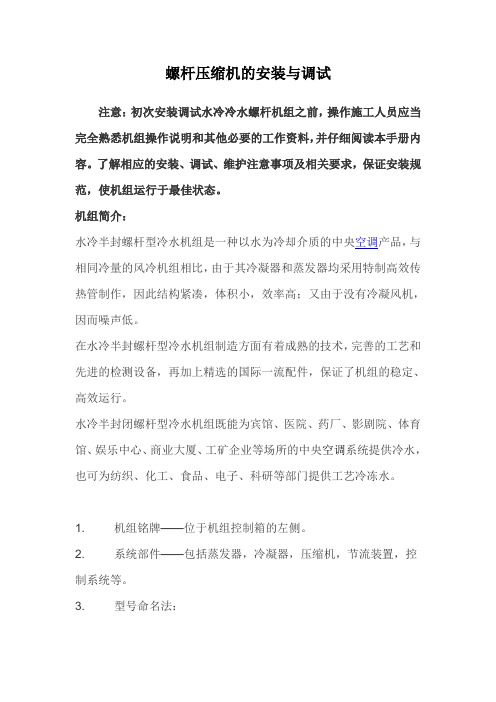 螺杆压缩机的安装与调试

注意：初次安装调试水冷冷水螺杆机组之前，操作施工人员应当完全熟悉机组操作说明和其他必要的工作资料，并仔细阅读本手册内容。了解相应的安装、调试、维护注意事项及相关要求，保证安装规范，使机组运行于最佳状态。

机组简介：

水冷半封螺杆型冷水机组是一种以水为冷却介质的中央空调产品，与相同冷量的风冷机组相比，由于其冷凝器和蒸发器均采用特制高效传热管制作，因此结构紧凑，体积小，效率高；又由于没有冷凝风机，因而噪声低。

在水冷半封螺杆型冷水机组制造方面有着成熟的技术，完善的工艺和先进的检测设备，再加上精选的国际一流配件，保证了机组的稳定、高效运行。

水冷半封闭螺杆型冷水机组既能为宾馆、医院、药厂、影剧院、体育馆、娱乐中心、商业大厦、工矿企业等场所的中央空调系统提供冷水，也可为纺织、化工、食品、电子、科研等部门提供工艺冷冻水。

1. 机组铭牌——位于机组控制箱的左侧。

2. 系统部件——包括蒸发器，冷凝器，压缩机，节流装置，控制系统等。

3. 型号命名法：